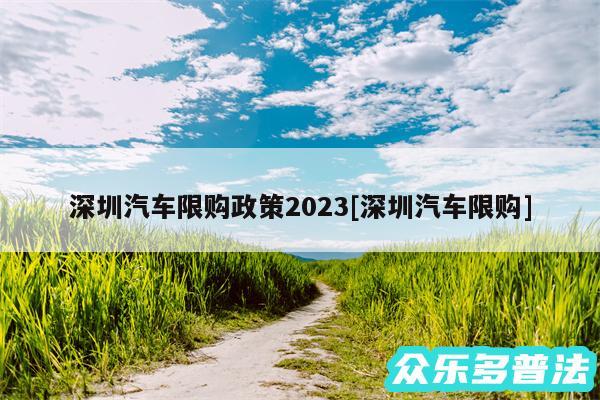 深圳汽车限购政策2023[深圳汽车限购]

众乐多普法